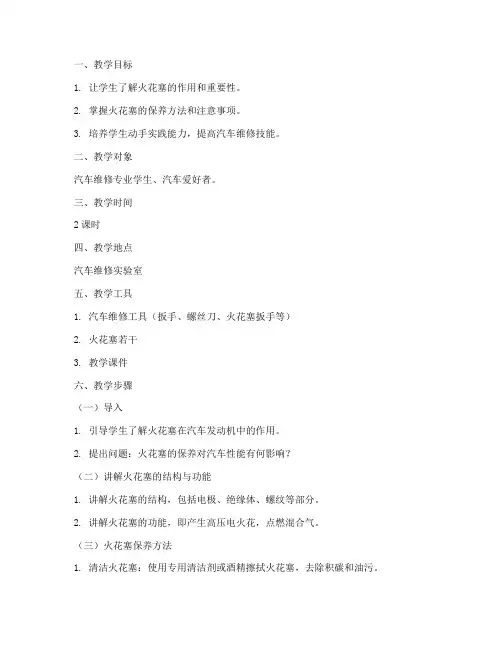 一、教学目标

1. 让学生了解火花塞的作用和重要性。

2. 掌握火花塞的保养方法和注意事项。

3. 培养学生动手实践能力，提高汽车维修技能。

二、教学对象

汽车维修专业学生、汽车爱好者。

三、教学时间

2 课时

四、教学地点

汽车维修实验室

五、教学工具

1. 汽车维修工具（扳手、螺丝刀、火花塞扳手等）

2. 火花塞若干

3. 教学课件

六、教学步骤

（一）导入

1. 引导学生了解火花塞在汽车发动机中的作用。

2. 提出问题：火花塞的保养对汽车性能有何影响？

（二）讲解火花塞的结构与功能

1. 讲解火花塞的结构，包括电极、绝缘体、螺纹等部分。

2. 讲解火花塞的功能，即产生高压电火花，点燃混合气。

（三）火花塞保养方法

1. 清洁火花塞：使用专用清洁剂或酒精擦拭火花塞，去除积碳和油污。